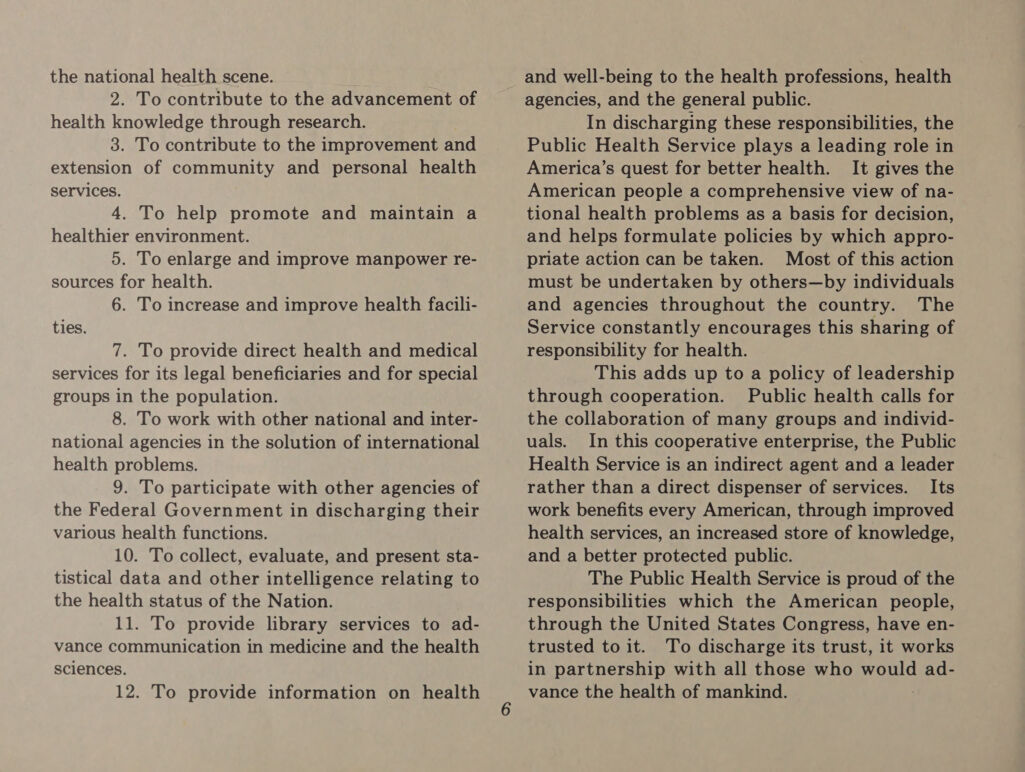 the national health scene.

2. To contribute to the advancement of health knowledge through research.

3. To contribute to the improvement and extension of community and personal health services.

4. To help promote and maintain a healthier environment.

5. To enlarge and improve manpower resources for health.

6. To increase and improve health facilities.

7. To provide direct health and medical services for its legal beneficiaries and for special groups in the population.

8. To work with other national and international agencies in the solution of international health problems.

9. To participate with other agencies of the Federal Government in discharging their various health functions.

10. To collect, evaluate, and present statistical data and other intelligence relating to the health status of the Nation.

11. To provide library services to advance communication in medicine and the health sciences.

12. To provide information on health and well-being to the health professions, health agencies, and the general public.

In discharging these responsibilities, the Public Health Service plays a leading role in America's quest for better health. It gives the American people a comprehensive view of national health problems as a basis for decision, and helps formulate policies by which appropriate action can be taken. Most of this action must be undertaken by others—by individuals and agencies throughout the country. The Service constantly encourages this sharing of responsibility for health.

This adds up to a policy of leadership through cooperation. Public health calls for the collaboration of many groups and individuals. In this cooperative enterprise, the Public Health Service is an indirect agent and a leader rather than a direct dispenser of services. Its work benefits every American, through improved health services, an increased store of knowledge, and a better protected public.

The Public Health Service is proud of the responsibilities which the American people, through the United States Congress, have entrusted to it. To discharge its trust, it works in partnership with all those who would advance the health of mankind.

6